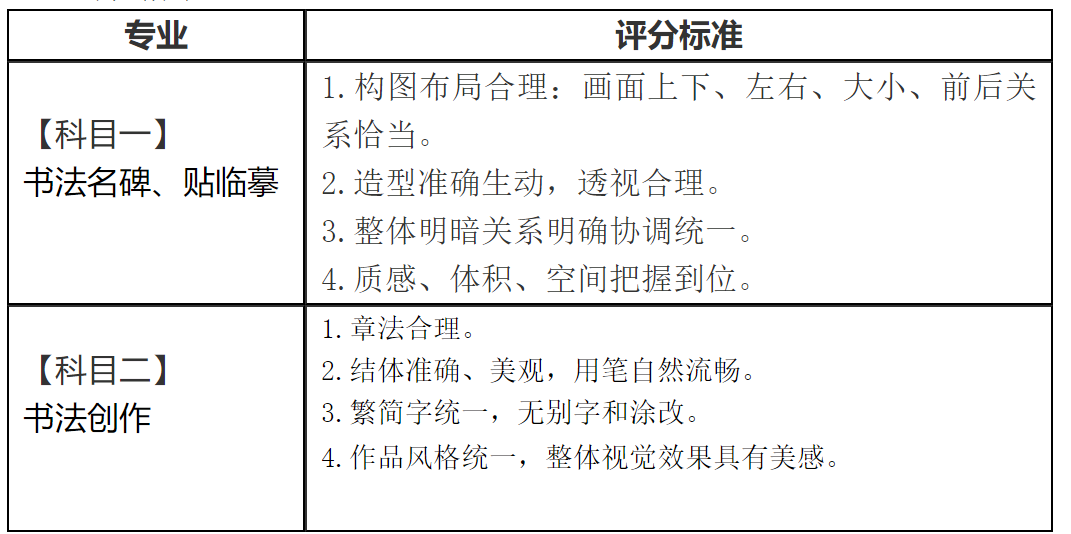 | 专业 | 评分标准 |
|---|---|
| 【科目一】 书法名碑、贴临摹 | 1. 构图布局合理：画面上下、左右、大小、前后关系恰当。 2. 造型准确生动，透视合理。 3. 整体明暗关系明确协调统一。 4. 质感、体积、空间把握到位。 |
| 【科目二】 书法创作 | 1. 章法合理。 2. 结体准确、美观，用笔自然流畅。 3. 繁简字统一，无别字和涂改。 4. 作品风格统一，整体视觉效果具有美感。 |